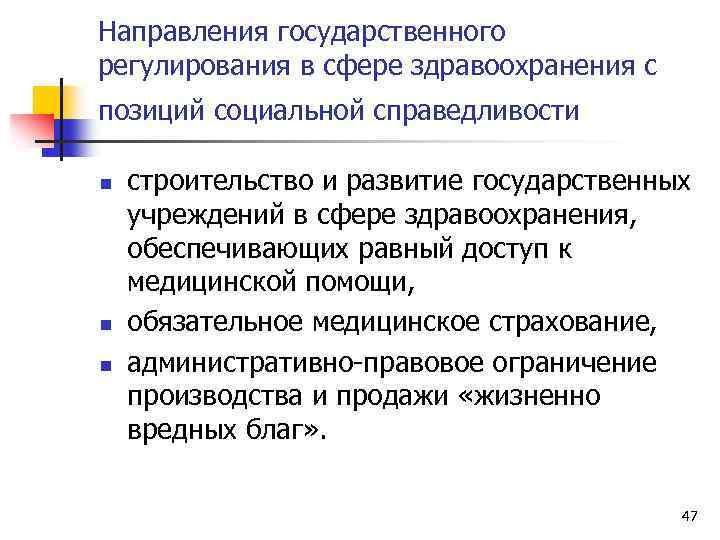 Направления государственного регулирования в сфере здравоохранения с позиций социальной справедливости

- строительство и развитие государственных учреждений в сфере здравоохранения, обеспечивающих равный доступ к медицинской помощи,
- обязательное медицинское страхование,
- административно-правовое ограничение производства и продажи «жизненно вредных благ».

47